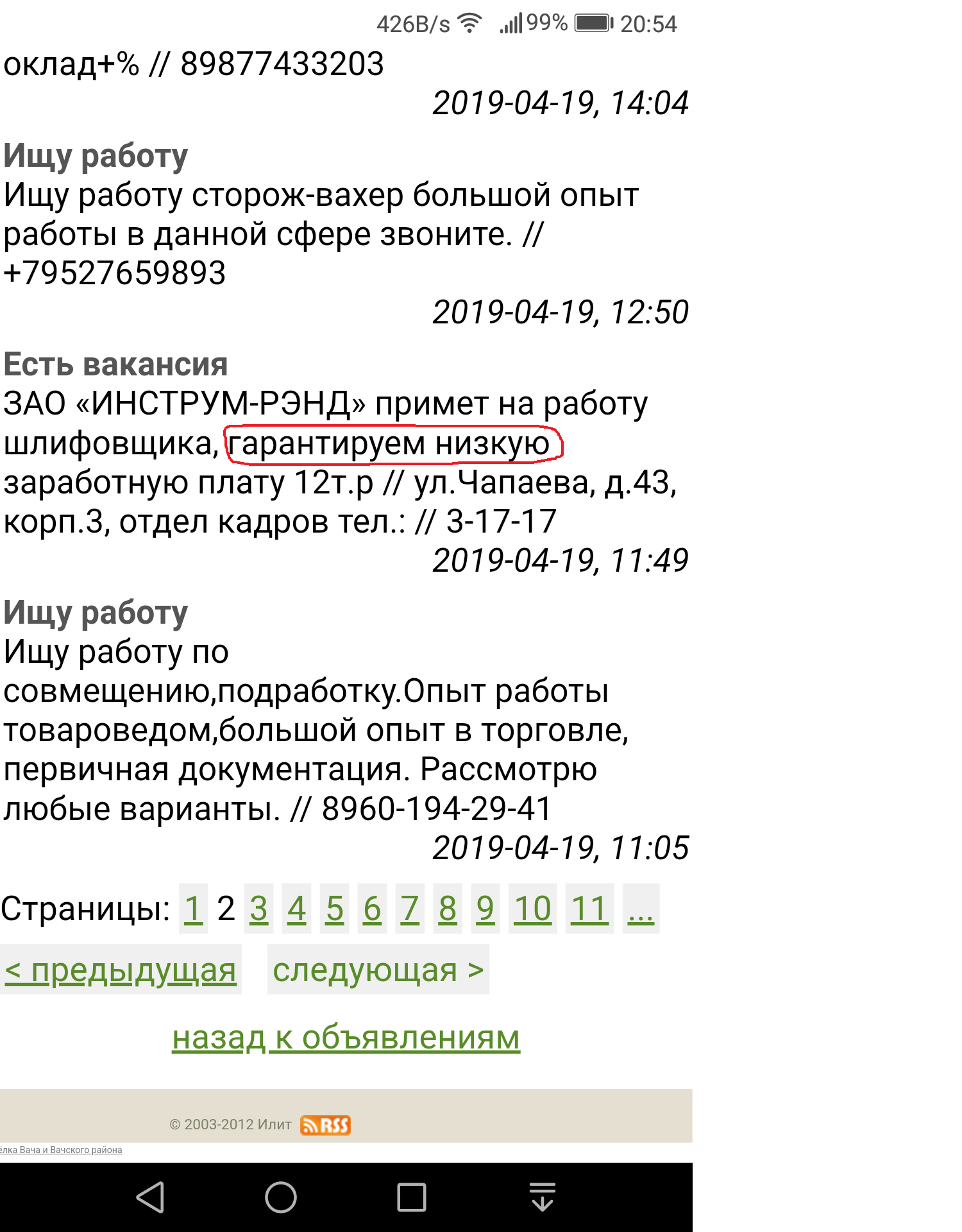 426B/s 99% 20:54

оклад+% // 89877433203
2019-04-19, 14:04

Ищу работу
Ищу работу сторож-вахер большой опыт работы в данной сфере звоните. // +79527659893
2019-04-19, 12:50

Есть вакансия
ЗАО «ИНСТРУМ-РЭНД» примет на работу шлифовщика, гарантируем низкую заработную плату 12т.р // ул.Чапаева, д.43, корп.3, отдел кадров тел.: // 3-17-17
2019-04-19, 11:49

Ищу работу
Ищу работу по совмещению,подработку.Опыт работы товароведом,большой опыт в торговле, первичная документация. Рассмотрю любые варианты. // 8960-194-29-41
2019-04-19, 11:05

Страницы: 1 2 3 4 5 6 7 8 9 10 11 ...

< предыдущая следующая >

назад к объявлениям

© 2003-2012 Илит RSS

ёлка Вача и Вачского района